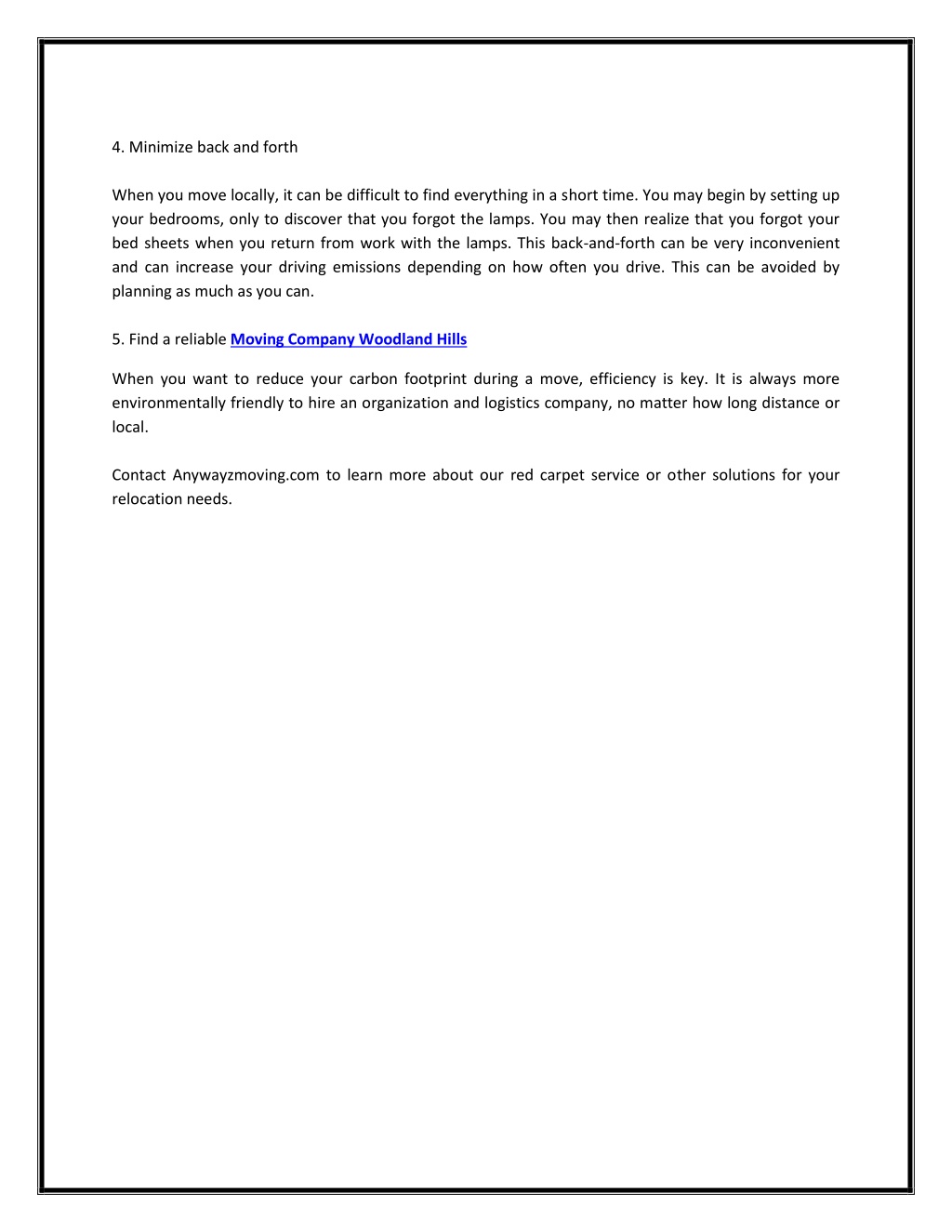 4. Minimize back and forth

When you move locally, it can be difficult to find everything in a short time. You may begin by setting up your bedrooms, only to discover that you forgot the lamps. You may then realize that you forgot your bed sheets when you return from work with the lamps. This back-and-forth can be very inconvenient and can increase your driving emissions depending on how often you drive. This can be avoided by planning as much as you can.

5. Find a reliable Moving Company Woodland Hills

When you want to reduce your carbon footprint during a move, efficiency is key. It is always more environmentally friendly to hire an organization and logistics company, no matter how long distance or local.

Contact Anywayzmoving.com to learn more about our red carpet service or other solutions for your relocation needs.